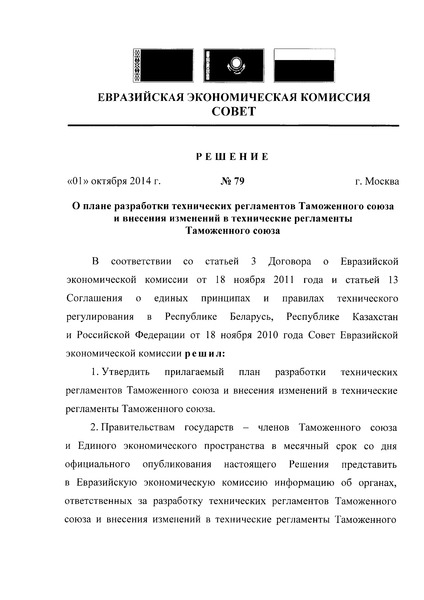 ЕВРАЗИЙСКАЯ ЭКОНОМИЧЕСКАЯ КОМИССИЯ
СОВЕТ

РЕШЕНИЕ

«01» октября 2014 г. № 79 г. Москва

О плане разработки технических регламентов Таможенного союза и внесения изменений в технические регламенты Таможенного союза

В соответствии со статьей 3 Договора о Евразийской экономической комиссии от 18 ноября 2011 года и статьей 13 Соглашения о единых принципах и правилах технического регулирования в Республике Беларусь, Республике Казахстан и Российской Федерации от 18 ноября 2010 года Совет Евразийской экономической комиссии решил:

1. Утвердить прилагаемый план разработки технических регламентов Таможенного союза и внесения изменений в технические регламенты Таможенного союза.

2. Правительствам государств – членов Таможенного союза и Единого экономического пространства в месячный срок со дня официального опубликования настоящего Решения представить в Евразийскую экономическую комиссию информацию об органах, ответственных за разработку технических регламентов Таможенного союза и внесения изменений в технические регламенты Таможенного